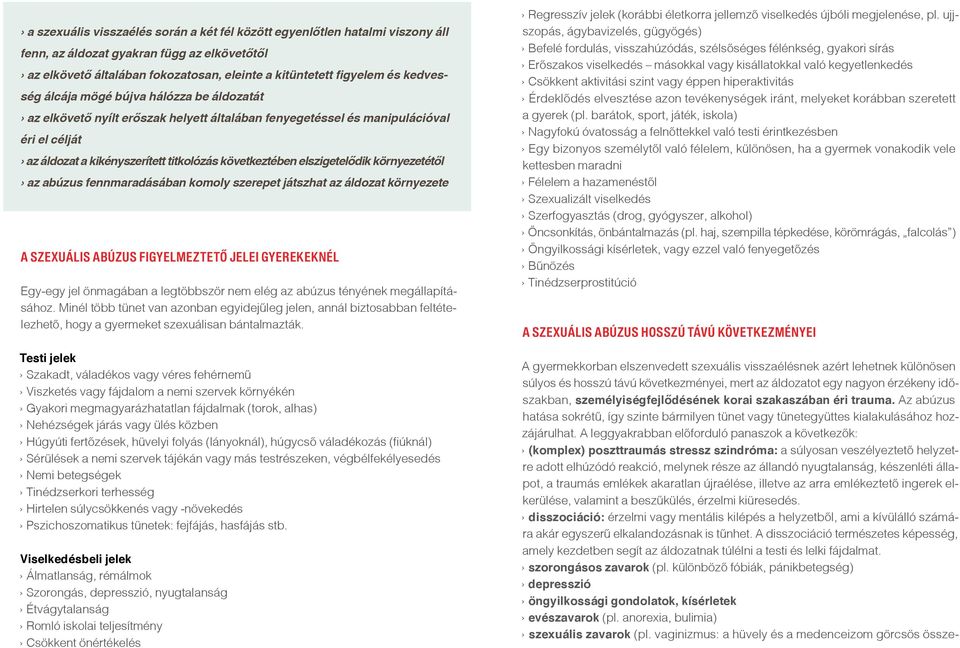 › a szexuális visszaélés során a két fél között egyenlőtlen hatalmi viszony áll fenn, az áldozat gyakran függ az elkövetőtől
› az elkövető általában fokozatosan, eleinte a kitüntetett figyelem és kedvesség álcája mögé bújva hálózza be áldozatát
› az elkövető nyílt erőszak helyett általában fenyegetéssel és manipulációval éri el célját
› az áldozat a kikényszerített titkolózás következtében elszigetelődik környezetétől
› az abúzus fennmaradásában komoly szerepet játszhat az áldozat környezete

A SZEXUÁLIS ABÚZUS FIGYELMEZTETŐ JELEI GYEREKEKNÉL

Egy-egy jel önmagában a legtöbbször nem elég az abúzus tényének megállapításához. Minél több tünet van azonban egyidejűleg jelen, annál biztosabban feltételezhető, hogy a gyermeket szexuálisan bántalmazták.

Testi jelek
› Szakadt, váladékos vagy véres fehérnemű
› Viszketés vagy fájdalom a nemi szervek környékén
› Gyakori megmagyarázhatatlan fájdalmak (torok, alhas)
› Nehézségek járás vagy ülés közben
› Húgyúti fertőzések, hüvelyi folyás (lányoknál), húgycső váladékozás (fiúknál)
› Sérülések a nemi szervek tájékán vagy más testrészeken, végbélfekélyesedés
› Nemi betegségek
› Tinédzserkori terhesség
› Hirtelen súlycsökkenés vagy -növekedés
› Pszichoszomatikus tünetek: fejfájás, hasfájás stb.

Viselkedésbeli jelek
› Álmatlanság, rémálmok
› Szorongás, depresszió, nyugtalanság
› Étvágytalanság
› Romló iskolai teljesítmény
› Csökkent önértékelés

› Regresszív jelek (korábbi életkorra jellemző viselkedés újbóli megjelenése, pl. ujjszopás, ágybavizelés, gügyögés)
› Befelé fordulás, visszahúzódás, szélsőséges félénkség, gyakori sírás
› Erőszakos viselkedés – másokkal vagy kisállatokkal való kegyetlenkedés
› Csökkent aktivitási szint vagy éppen hiperaktivitás
› Érdeklődés elvesztése azon tevékenységek iránt, melyeket korábban szeretett a gyerek (pl. barátok, sport, játék, iskola)
› Nagyfokú óvatosság a felnőttekkel való testi érintkezésben
› Egy bizonyos személytől való félelem, különösen, ha a gyermek vonakodik vele kettesben maradni
› Félelem a hazamenéstől
› Szexualizált viselkedés
› Szerfogyasztás (drog, gyógyszer, alkohol)
› Öncsonkítás, önbántalmazás (pl. haj, szempilla tépkedése, körömrágás, „falcolás")
› Öngyilkossági kísérletek, vagy ezzel való fenyegetőzés
› Bűnözés
› Tinédzserprostitúció

A SZEXUÁLIS ABÚZUS HOSSZÚ TÁVÚ KÖVETKEZMÉNYEI

A gyermekkorban elszenvedett szexuális visszaélésnek azért lehetnek különösen súlyos és hosszú távú következményei, mert az áldozatot egy nagyon érzékeny időszakban, személyiségfejlődésének korai szakaszában éri trauma. Az abúzus hatása sokrétű, így szinte bármilyen tünet vagy tünetegyüttes kialakulásához hozzájárulhat. A leggyakrabban előforduló panaszok a következők:
› (komplex) poszttraumás stressz szindróma: a súlyosan veszélyeztető helyzetre adott elhúzódó reakció, melynek része az állandó nyugtalanság, készenléti állapot, a traumás emlékek akaratlan újraélése, illetve az arra emlékeztető ingerek elkerülése, valamint a beszűkülés, érzelmi kiüresedés.
› disszociáció: érzelmi vagy mentális kilépés a helyzetből, ami a kívülálló számára akár egyszerű elkalandozásnak is tűnhet. A disszociáció természetes képesség, amely kezdetben segít az áldozatnak túlélni a testi és lelki fájdalmat.
› szorongásos zavarok (pl. különböző fóbiák, pánikbetegség)
› depresszió
› öngyilkossági gondolatok, kísérletek
› evészavarok (pl. anorexia, bulimia)
› szexuális zavarok (pl. vaginizmus: a hüvely és a medenceizom görcsös össze-